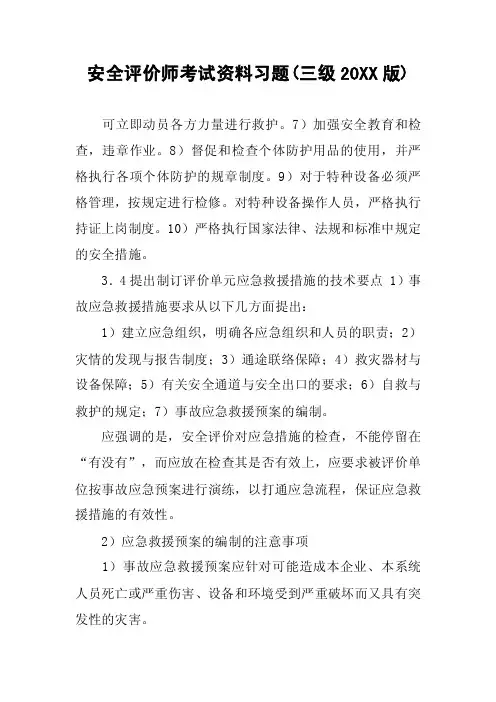 安全评价师考试资料习题(三级 20XX 版)

可立即动员各方力量进行救护。7）加强安全教育和检查，违章作业。8）督促和检查个体防护用品的使用，并严格执行各项个体防护的规章制度。9）对于特种设备必须严格管理，按规定进行检修。对特种设备操作人员，严格执行持证上岗制度。10）严格执行国家法律、法规和标准中规定的安全措施。

3．4 提出制订评价单元应急救援措施的技术要点 1）事故应急救援措施要求从以下几方面提出：

1）建立应急组织，明确各应急组织和人员的职责；2）灾情的发现与报告制度；3）通途联络保障；4）救灾器材与设备保障；5）有关安全通道与安全出口的要求；6）自救与救护的规定；7）事故应急救援预案的编制。

应强调的是，安全评价对应急措施的检查，不能停留在“有没有”，而应放在检查其是否有效上，应要求被评价单位按事故应急预案进行演练，以打通应急流程，保证应急救援措施的有效性。

2）应急救援预案的编制的注意事项

1）事故应急救援预案应针对可能造成本企业、本系统人员死亡或严重伤害、设备和环境受到严重破坏而又具有突发性的灾害。